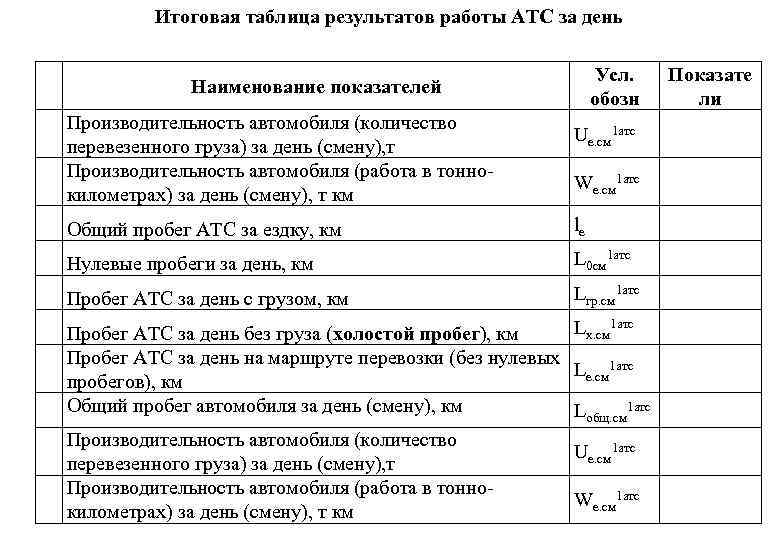 Итоговая таблица результатов работы АТС за день

| | Наименование показателей | Усл. обозн | Показатели |
|---|---|---|---|
| | Производительность автомобиля (количество перевезенного груза) за день (смену),т | $U_{е.см}^{1атс}$ | |
| | Производительность автомобиля (работа в тонно-километрах) за день (смену), т км | $W_{е.см}^{1атс}$ | |
| | Общий пробег АТС за ездку, км | $l_{е}$ | |
| | Нулевые пробеги за день, км | $L_{0см}^{1атс}$ | |
| | Пробег АТС за день с грузом, км | $L_{гр.см}^{1атс}$ | |
| | Пробег АТС за день без груза (**холостой пробег**), км | $L_{х.см}^{1атс}$ | |
| | Пробег АТС за день на маршруте перевозки (без нулевых пробегов), км | $L_{е.см}^{1атс}$ | |
| | Общий пробег автомобиля за день (смену), км | $L_{общ.см}^{1атс}$ | |
| | Производительность автомобиля (количество перевезенного груза) за день (смену),т | $U_{е.см}^{1атс}$ | |
| | Производительность автомобиля (работа в тонно-километрах) за день (смену), т км | $W_{е.см}^{1атс}$ | |